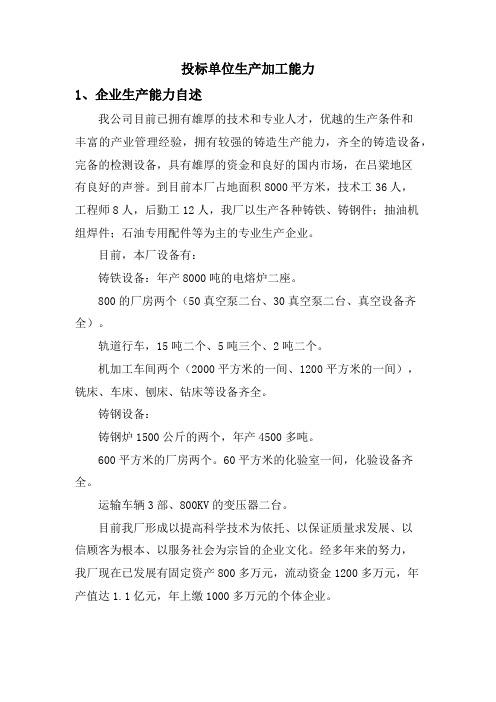 投标单位生产加工能力

1、企业生产能力自述

我公司目前已拥有雄厚的技术和专业人才，优越的生产条件和丰富的产业管理经验，拥有较强的铸造生产能力，齐全的铸造设备，完备的检测设备，具有雄厚的资金和良好的国内市场，在吕梁地区有良好的声誉。到目前本厂占地面积 8000 平方米，技术工 36 人，工程师 8 人，后勤工 12 人，我厂以生产各种铸铁、铸钢件；抽油机组焊件；石油专用配件等为主的专业生产企业。

目前，本厂设备有：

铸铁设备：年产 8000 吨的电熔炉二座。

800 的厂房两个（50 真空泵二台、30 真空泵二台、真空设备齐全）。

轨道行车，15 吨二个、5 吨三个、2 吨二个。

机加工车间两个（2000 平方米的一间、1200 平方米的一间），铣床、车床、刨床、钻床等设备齐全。

铸钢设备：

铸钢炉 1500 公斤的两个，年产 4500 多吨。

600 平方米的厂房两个。60 平方米的化验室一间，化验设备齐全。

运输车辆 3 部、800KV 的变压器二台。

目前我厂形成以提高科学技术为依托、以保证质量求发展、以信顾客为根本、以服务社会为宗旨的企业文化。经多年来的努力，我厂现在已发展有固定资产 800 多万元，流动资金 1200 多万元，年产值达 1.1 亿元，年上缴 1000 多万元的个体企业。